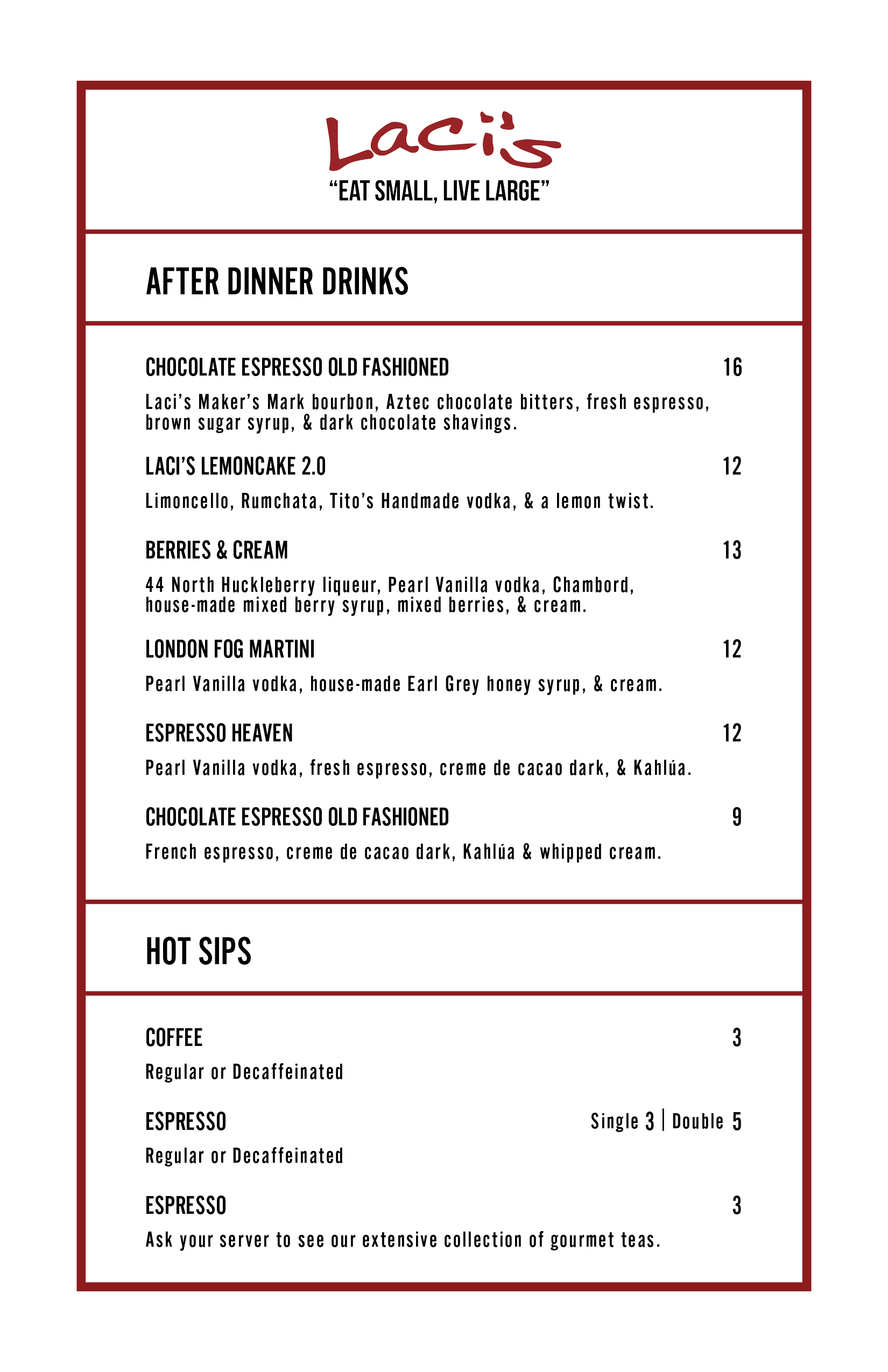 Laci's
"EAT SMALL, LIVE LARGE"

AFTER DINNER DRINKS

CHOCOLATE ESPRESSO OLD FASHIONED 16
Laci's Maker's Mark bourbon, Aztec chocolate bitters, fresh espresso, brown sugar syrup, & dark chocolate shavings.

LACI'S LEMONCAKE 2.0 12
Limoncello, Rumchata, Tito's Handmade vodka, & a lemon twist.

BERRIES & CREAM 13
44 North Huckleberry liqueur, Pearl Vanilla vodka, Chambord, house-made mixed berry syrup, mixed berries, & cream.

LONDON FOG MARTINI 12
Pearl Vanilla vodka, house-made Earl Grey honey syrup, & cream.

ESPRESSO HEAVEN 12
Pearl Vanilla vodka, fresh espresso, creme de cacao dark, & Kahlúa.

CHOCOLATE ESPRESSO OLD FASHIONED 9
French espresso, creme de cacao dark, Kahlúa & whipped cream.

HOT SIPS

COFFEE 3
Regular or Decaffeinated

ESPRESSO Single 3 | Double 5
Regular or Decaffeinated

ESPRESSO 3
Ask your server to see our extensive collection of gourmet teas.